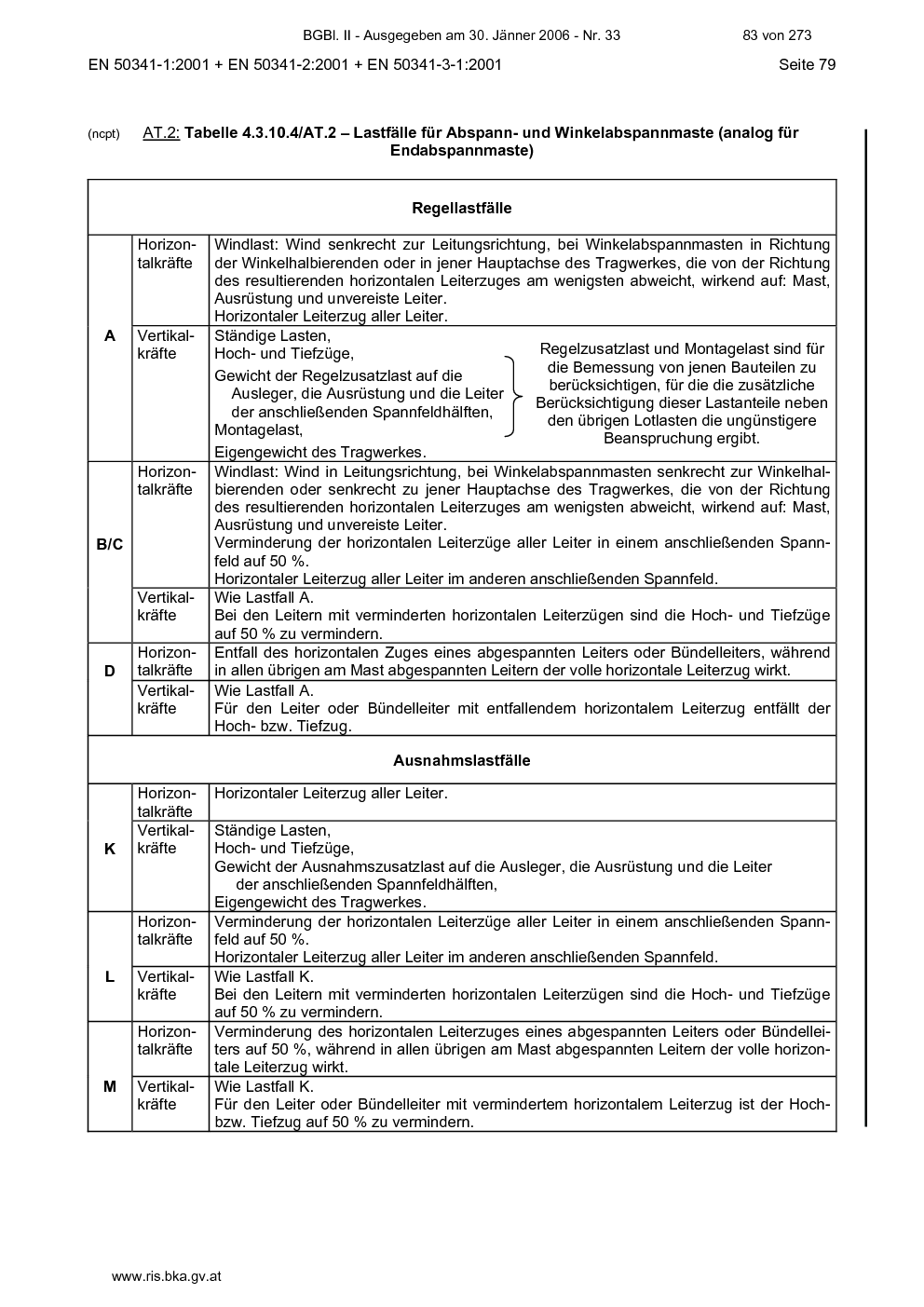 BGBl. II - Ausgegeben am 30. Jänner 2006 - Nr. 33 83 von 273

EN 50341-1:2001 + EN 50341-2:2001 + EN 50341-3-1:2001 Seite 79

(ncpt) AT.2: Tabelle 4.3.10.4/AT.2 – Lastfälle für Abspann- und Winkelabspannmaste (analog für Endabspannmaste)

| Regellastfälle | | |
|---|---|---|
| A | Horizontalkräfte | Windlast: Wind senkrecht zur Leitungsrichtung, bei Winkelabspannmasten in Richtung der Winkelhalbierenden oder in jener Hauptachse des Tragwerkes, die von der Richtung des resultierenden horizontalen Leiterzuges am wenigsten abweicht, wirkend auf: Mast, Ausrüstung und unvereiste Leiter. Horizontaler Leiterzug aller Leiter. |
| A | Vertikalkräfte | Ständige Lasten, Hoch- und Tiefzüge, Gewicht der Regelzusatzlast auf die Ausleger, die Ausrüstung und die Leiter der anschließenden Spannfeldhälften, Montagelast, Eigengewicht des Tragwerkes. Regelzusatzlast und Montagelast sind für die Bemessung von jenen Bauteilen zu berücksichtigen, für die die zusätzliche Berücksichtigung dieser Lastanteile neben den übrigen Lotlasten die ungünstigere Beanspruchung ergibt. |
| B/C | Horizontalkräfte | Windlast: Wind in Leitungsrichtung, bei Winkelabspannmasten senkrecht zur Winkelhalbierenden oder senkrecht zu jener Hauptachse des Tragwerkes, die von der Richtung des resultierenden horizontalen Leiterzuges am wenigsten abweicht, wirkend auf: Mast, Ausrüstung und unvereiste Leiter. Verminderung der horizontalen Leiterzüge aller Leiter in einem anschließenden Spannfeld auf 50 %. Horizontaler Leiterzug aller Leiter im anderen anschließenden Spannfeld. |
| B/C | Vertikalkräfte | Wie Lastfall A. Bei den Leitern mit verminderten horizontalen Leiterzügen sind die Hoch- und Tiefzüge auf 50 % zu vermindern. |
| D | Horizontalkräfte | Entfall des horizontalen Zuges eines abgespannten Leiters oder Bündelleiters, während in allen übrigen am Mast abgespannten Leitern der volle horizontale Leiterzug wirkt. |
| D | Vertikalkräfte | Wie Lastfall A. Für den Leiter oder Bündelleiter mit entfallendem horizontalem Leiterzug entfällt der Hoch- bzw. Tiefzug. |
| Ausnahmslastfälle | | |
| K | Horizontalkräfte | Horizontaler Leiterzug aller Leiter. |
| K | Vertikalkräfte | Ständige Lasten, Hoch- und Tiefzüge, Gewicht der Ausnahmszusatzlast auf die Ausleger, die Ausrüstung und die Leiter der anschließenden Spannfeldhälften, Eigengewicht des Tragwerkes. |
| L | Horizontalkräfte | Verminderung der horizontalen Leiterzüge aller Leiter in einem anschließenden Spannfeld auf 50 %. Horizontaler Leiterzug aller Leiter im anderen anschließenden Spannfeld. |
| L | Vertikalkräfte | Wie Lastfall K. Bei den Leitern mit verminderten horizontalen Leiterzügen sind die Hoch- und Tiefzüge auf 50 % zu vermindern. |
| M | Horizontalkräfte | Verminderung des horizontalen Leiterzuges eines abgespannten Leiters oder Bündelleiters auf 50 %, während in allen übrigen am Mast abgespannten Leitern der volle horizontale Leiterzug wirkt. |
| M | Vertikalkräfte | Wie Lastfall K. Für den Leiter oder Bündelleiter mit vermindertem horizontalem Leiterzug ist der Hoch- bzw. Tiefzug auf 50 % zu vermindern. |

www.ris.bka.gv.at